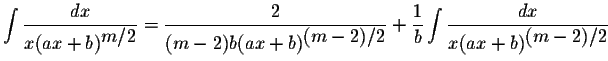 $\int \frac{dx}{x(ax+b)^{m/2}} = \frac{2}{(m-2)b(ax+b)^{(m-2)/2}} + \frac{1}{b}\int \frac{dx}{x(ax+b)^{(m-2)/2}}$